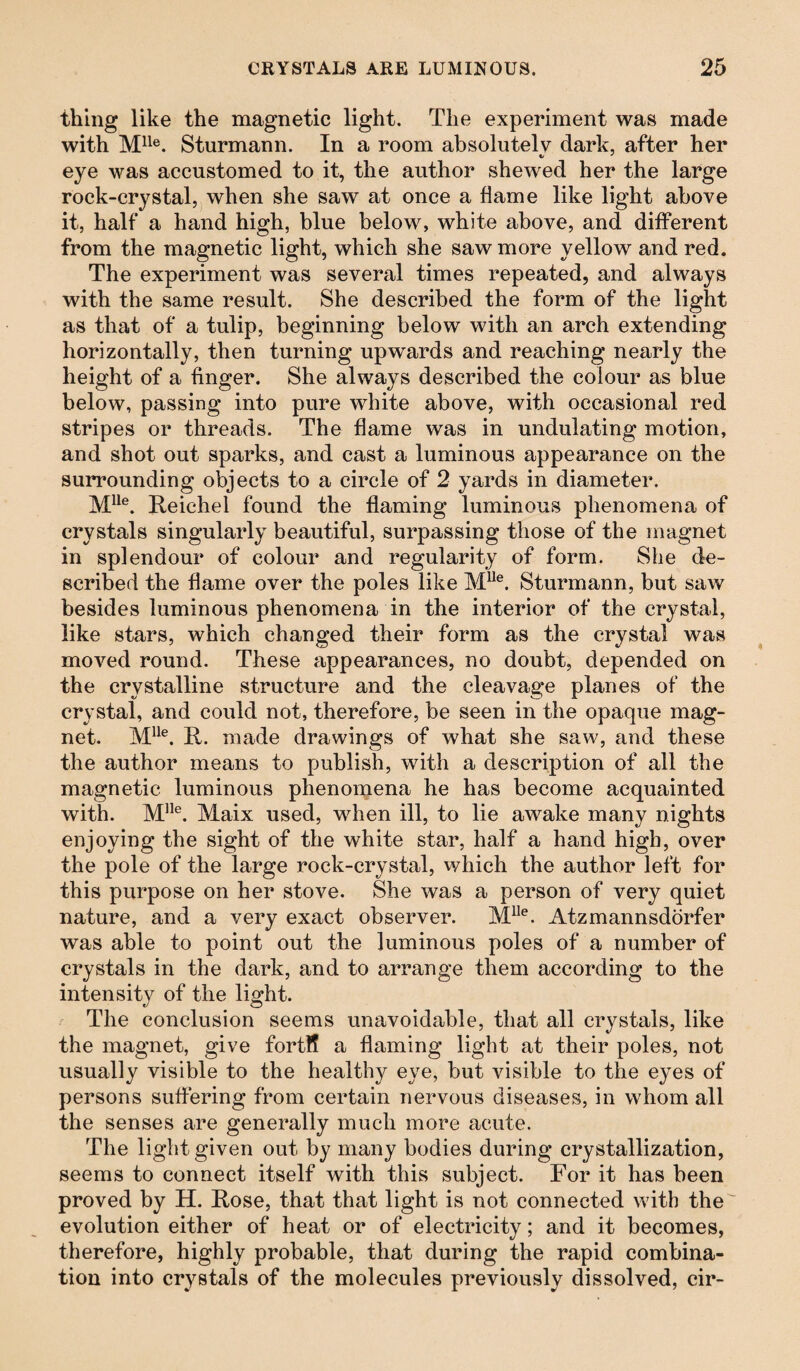 CRYSTALS ARE LUMINOUS. 25

thing like the magnetic light. The experiment was made with M$^{lle}$. Sturmann. In a room absolutely dark, after her eye was accustomed to it, the author shewed her the large rock-crystal, when she saw at once a flame like light above it, half a hand high, blue below, white above, and different from the magnetic light, which she saw more yellow and red. The experiment was several times repeated, and always with the same result. She described the form of the light as that of a tulip, beginning below with an arch extending horizontally, then turning upwards and reaching nearly the height of a finger. She always described the colour as blue below, passing into pure white above, with occasional red stripes or threads. The flame was in undulating motion, and shot out sparks, and cast a luminous appearance on the surrounding objects to a circle of 2 yards in diameter. M$^{lle}$. Reichel found the flaming luminous phenomena of crystals singularly beautiful, surpassing those of the magnet in splendour of colour and regularity of form. She described the flame over the poles like M$^{lle}$. Sturmann, but saw besides luminous phenomena in the interior of the crystal, like stars, which changed their form as the crystal was moved round. These appearances, no doubt, depended on the crystalline structure and the cleavage planes of the crystal, and could not, therefore, be seen in the opaque magnet. M$^{lle}$. R. made drawings of what she saw, and these the author means to publish, with a description of all the magnetic luminous phenomena he has become acquainted with. M$^{lle}$. Maix used, when ill, to lie awake many nights enjoying the sight of the white star, half a hand high, over the pole of the large rock-crystal, which the author left for this purpose on her stove. She was a person of very quiet nature, and a very exact observer. M$^{lle}$. Atzmannsdörfer was able to point out the luminous poles of a number of crystals in the dark, and to arrange them according to the intensity of the light.

The conclusion seems unavoidable, that all crystals, like the magnet, give forth a flaming light at their poles, not usually visible to the healthy eye, but visible to the eyes of persons suffering from certain nervous diseases, in whom all the senses are generally much more acute.

The light given out by many bodies during crystallization, seems to connect itself with this subject. For it has been proved by H. Rose, that that light is not connected with the evolution either of heat or of electricity; and it becomes, therefore, highly probable, that during the rapid combination into crystals of the molecules previously dissolved, cir-